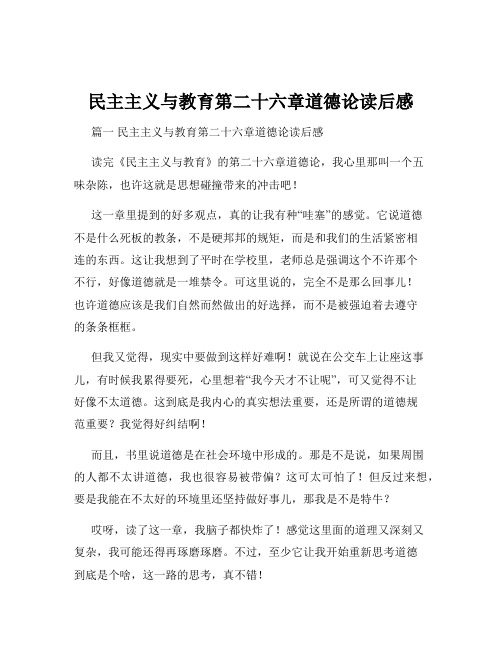 民主主义与教育第二十六章道德论读后感

篇一 民主主义与教育第二十六章道德论读后感

读完《民主主义与教育》的第二十六章道德论，我心里那叫一个五味杂陈，也许这就是思想碰撞带来的冲击吧！

这一章里提到的好多观点，真的让我有种“哇塞”的感觉。它说道德不是什么死板的教条，不是硬邦邦的规矩，而是和我们的生活紧密相连的东西。这让我想到了平时在学校里，老师总是强调这个不许那个不行，好像道德就是一堆禁令。可这里说的，完全不是那么回事儿！也许道德应该是我们自然而然做出的好选择，而不是被强迫着去遵守的条条框框。

但我又觉得，现实中要做到这样好难啊！就说在公交车上让座这事儿，有时候我累得要死，心里想着“我今天才不让呢”，可又觉得不让好像不太道德。这到底是我内心的真实想法重要，还是所谓的道德规范重要？我觉得好纠结啊！

而且，书里说道德是在社会环境中形成的。那是不是说，如果周围的人都不太讲道德，我也很容易被带偏？这可太可怕了！但反过来想，要是我能在不太好的环境里还坚持做好事儿，那我是不是特牛？

哎呀，读了这一章，我脑子都快炸了！感觉这里面的道理又深刻又复杂，我可能还得再琢磨琢磨。不过，至少它让我开始重新思考道德到底是个啥，这一路的思考，真不错！